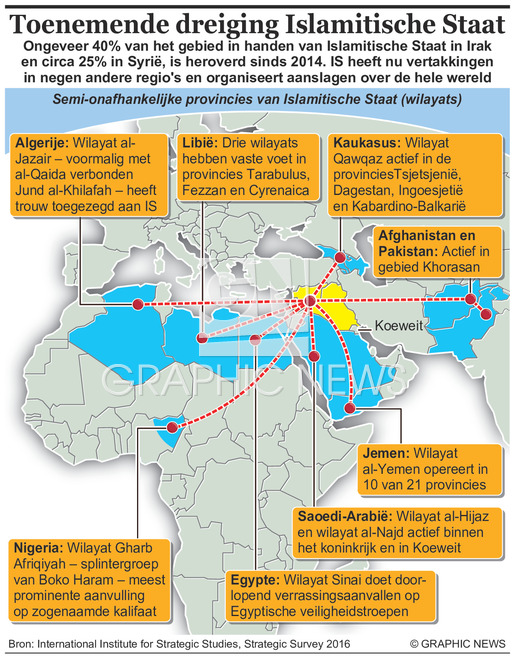 Toenemende dreiging Islamitische Staat

Ongeveer 40% van het gebied in handen van Islamitische Staat in Irak en circa 25% in Syrië, is heroverd sinds 2014. IS heeft nu vertakkingen in negen andere regio's en organiseert aanslagen over de hele wereld

Semi-onafhankelijke provincies van Islamitische Staat (wilayats)

Algerije: Wilayat al-Jazair – voormalig met al-Qaida verbonden Jund al-Khilafah – heeft trouw toegezegd aan IS

Libië: Drie wilayats hebben vaste voet in provincies Tarabulus, Fezzan en Cyrenaica

Kaukasus: Wilayat Qawqaz actief in de provinciesTsjetsjenië, Dagestan, Ingoesjetië en Kabardino-Balkarië

Afghanistan en Pakistan: Actief in gebied Khorasan

Koeweit

GRAPHIC NEWS

Jemen: Wilayat al-Yemen opereert in 10 van 21 provincies

Saoedi-Arabië: Wilayat al-Hijaz en wilayat al-Najd actief binnen het koninkrijk en in Koeweit

Nigeria: Wilayat Gharb Afriqiyah – splintergroep van Boko Haram – meest prominente aanvulling op zogenaamde kalifaat

Egypte: Wilayat Sinai doet doorlopend verrassingsaanvallen op Egyptische veiligheidstroepen

Bron: International Institute for Strategic Studies, Strategic Survey 2016

© GRAPHIC NEWS